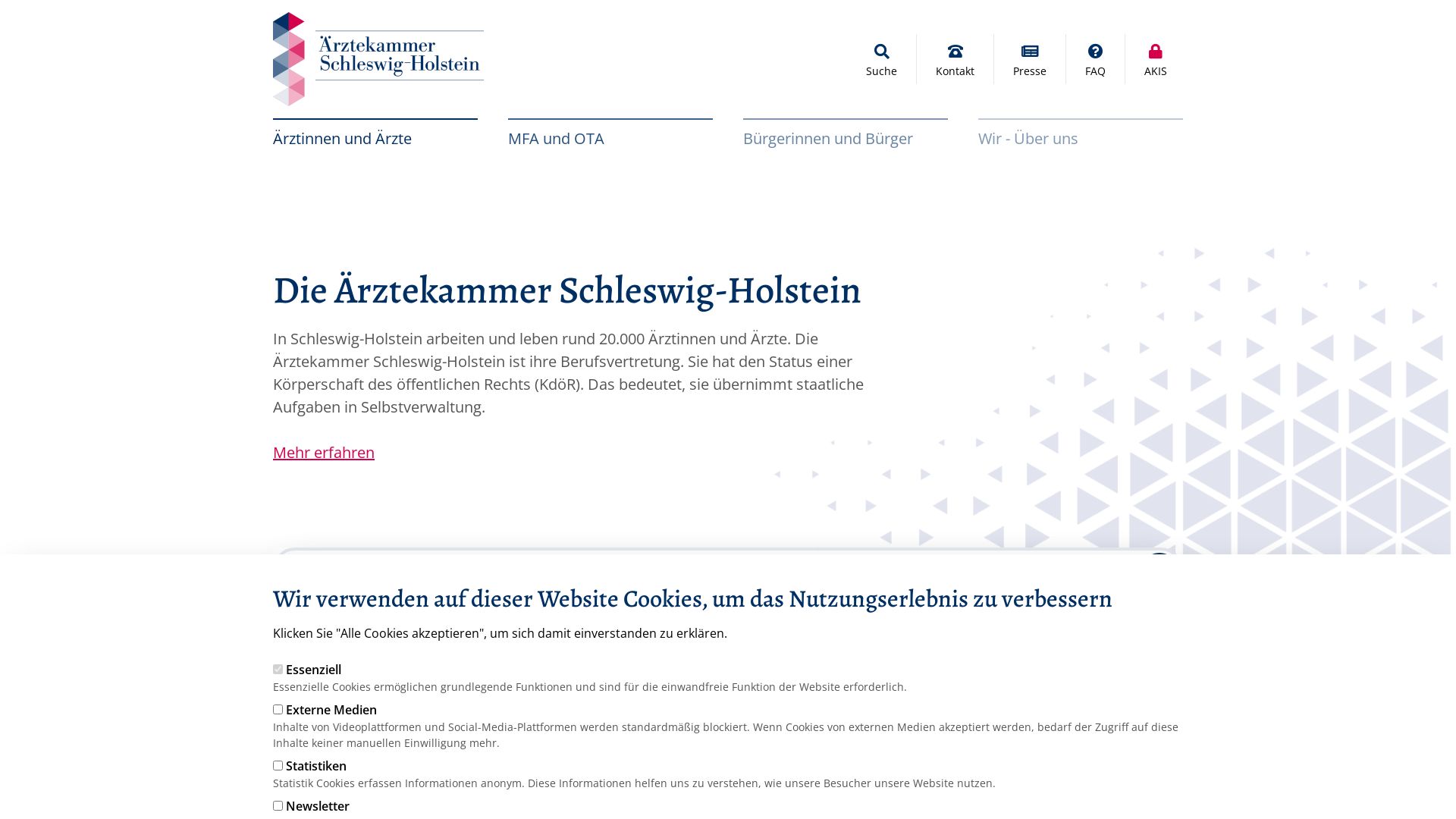 Ärztekammer Schleswig-Holstein

Suche
Kontakt
Presse
FAQ
AKIS

Ärztinnen und Ärzte
MFA und OTA
Bürgerinnen und Bürger
Wir - Über uns

Die Ärztekammer Schleswig-Holstein

In Schleswig-Holstein arbeiten und leben rund 20.000 Ärztinnen und Ärzte. Die Ärztekammer Schleswig-Holstein ist ihre Berufsvertretung. Sie hat den Status einer Körperschaft des öffentlichen Rechts (KdöR). Das bedeutet, sie übernimmt staatliche Aufgaben in Selbstverwaltung.

Mehr erfahren

Wir verwenden auf dieser Website Cookies, um das Nutzungserlebnis zu verbessern

Klicken Sie "Alle Cookies akzeptieren", um sich damit einverstanden zu erklären.

Essenziell
Essenzielle Cookies ermöglichen grundlegende Funktionen und sind für die einwandfreie Funktion der Website erforderlich.

Externe Medien
Inhalte von Videoplattformen und Social-Media-Plattformen werden standardmäßig blockiert. Wenn Cookies von externen Medien akzeptiert werden, bedarf der Zugriff auf diese Inhalte keiner manuellen Einwilligung mehr.

Statistiken
Statistik Cookies erfassen Informationen anonym. Diese Informationen helfen uns zu verstehen, wie unsere Besucher unsere Website nutzen.

Newsletter